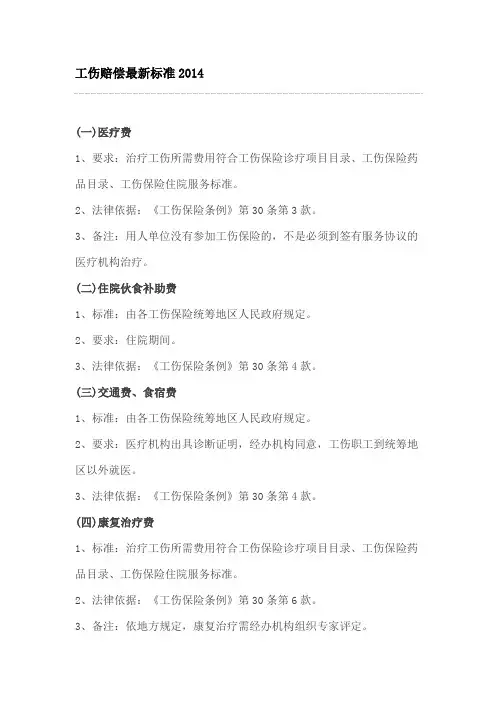 工伤赔偿最新标准 2014

(一)医疗费

1、要求：治疗工伤所需费用符合工伤保险诊疗项目目录、工伤保险药品目录、工伤保险住院服务标准。

2、法律依据：《工伤保险条例》第 30 条第 3 款。

3、备注：用人单位没有参加工伤保险的，不是必须到签有服务协议的医疗机构治疗。

(二)住院伙食补助费

1、标准：由各工伤保险统筹地区人民政府规定。

2、要求：住院期间。

3、法律依据：《工伤保险条例》第 30 条第 4 款。

(三)交通费、食宿费

1、标准：由各工伤保险统筹地区人民政府规定。

2、要求：医疗机构出具诊断证明，经办机构同意，工伤职工到统筹地区以外就医。

3、法律依据：《工伤保险条例》第 30 条第 4 款。

(四)康复治疗费

1、标准：治疗工伤所需费用符合工伤保险诊疗项目目录、工伤保险药品目录、工伤保险住院服务标准。

2、法律依据：《工伤保险条例》第 30 条第 6 款。

3、备注：依地方规定，康复治疗需经办机构组织专家评定。